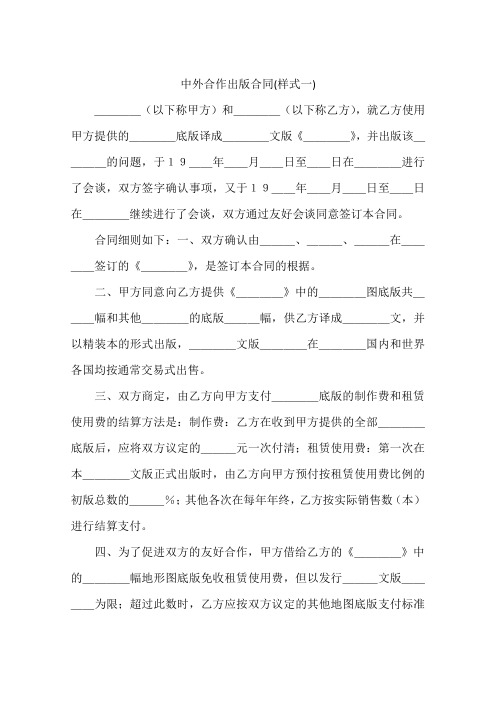 中外合作出版合同(样式一)

________（以下称甲方）和________（以下称乙方），就乙方使用甲方提供的________底版译成________文版《________》，并出版该________的问题，于１９____年____月____日至____日在________进行了会谈，双方签字确认事项，又于１９____年____月____日至____日在________继续进行了会谈，双方通过友好会谈同意签订本合同。

合同细则如下：一、双方确认由______、______、______在________签订的《________》，是签订本合同的根据。

二、甲方同意向乙方提供《________》中的________图底版共______幅和其他________的底版______幅，供乙方译成________文，并以精装本的形式出版，________文版________在________国内和世界各国均按通常交易式出售。

三、双方商定，由乙方向甲方支付________底版的制作费和租赁使用费的结算方法是：制作费：乙方在收到甲方提供的全部________底版后，应将双方议定的______元一次付清；租赁使用费：第一次在本________文版正式出版时，由乙方向甲方预付按租赁使用费比例的初版总数的______%；其他各次在每年年终，乙方按实际销售数（本）进行结算支付。

四、为了促进双方的友好合作，甲方借给乙方的《________》中的________幅地形图底版免收租赁使用费，但以发行______文版________为限；超过此数时，乙方应按双方议定的其他地图底版支付标准